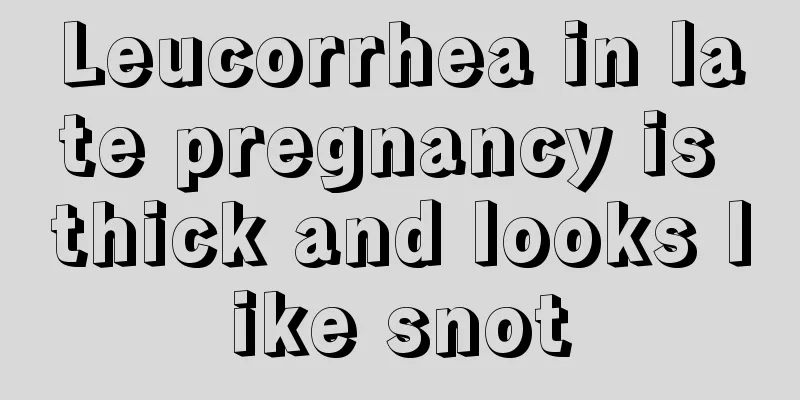 Leucorrhea in late pregnancy is thick and looks like snot